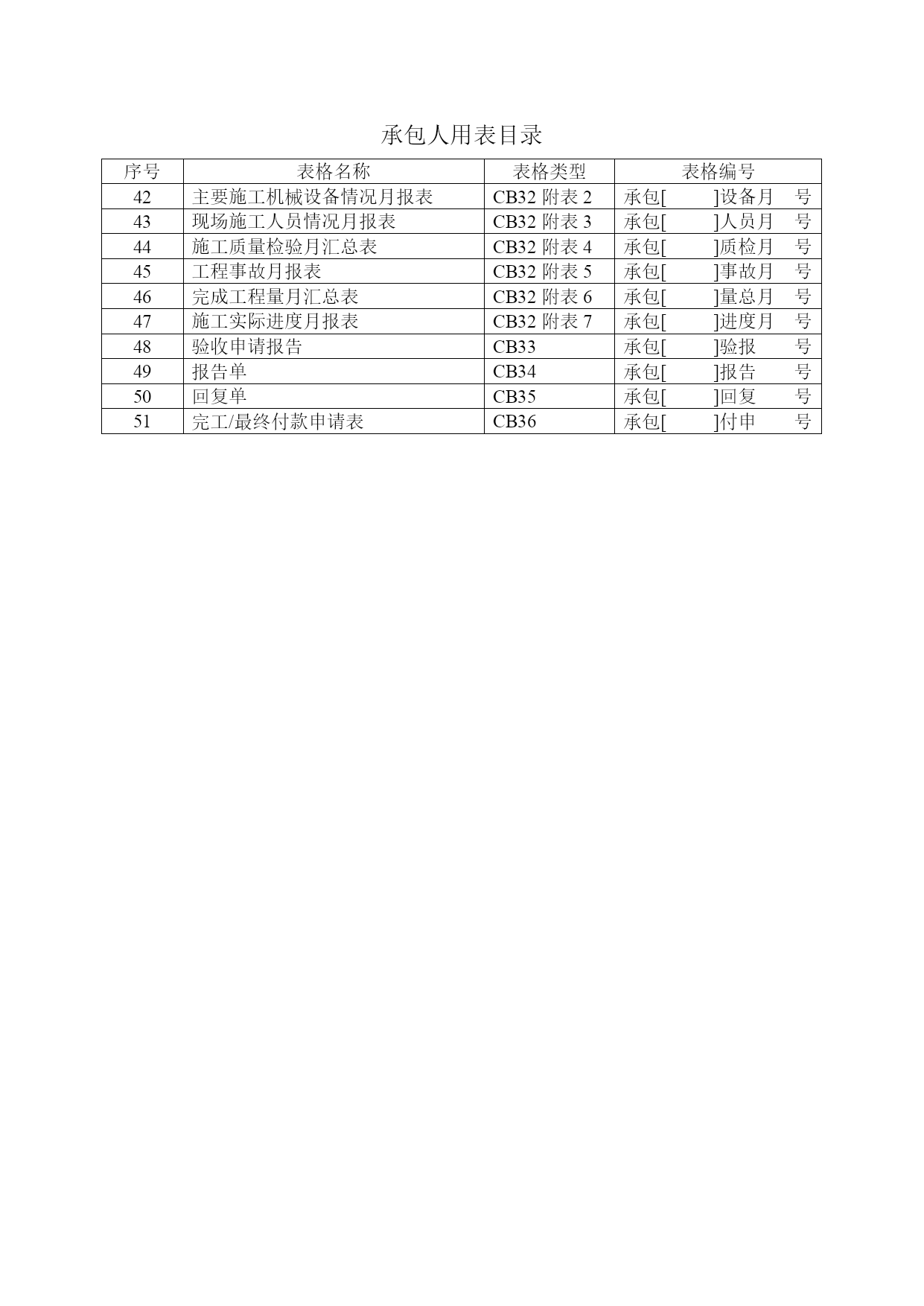 承包人用表目录

| 序号 | 表格名称 | 表格类型 | 表格编号 |
|---|---|---|---|
| 42 | 主要施工机械设备情况月报表 | CB32 附表 2 | 承包[ ]设备月 号 |
| 43 | 现场施工人员情况月报表 | CB32 附表 3 | 承包[ ]人员月 号 |
| 44 | 施工质量检验月汇总表 | CB32 附表 4 | 承包[ ]质检月 号 |
| 45 | 工程事故月报表 | CB32 附表 5 | 承包[ ]事故月 号 |
| 46 | 完成工程量月汇总表 | CB32 附表 6 | 承包[ ]量总月 号 |
| 47 | 施工实际进度月报表 | CB32 附表 7 | 承包[ ]进度月 号 |
| 48 | 验收申请报告 | CB33 | 承包[ ]验报 号 |
| 49 | 报告单 | CB34 | 承包[ ]报告 号 |
| 50 | 回复单 | CB35 | 承包[ ]回复 号 |
| 51 | 完工/最终付款申请表 | CB36 | 承包[ ]付申 号 |